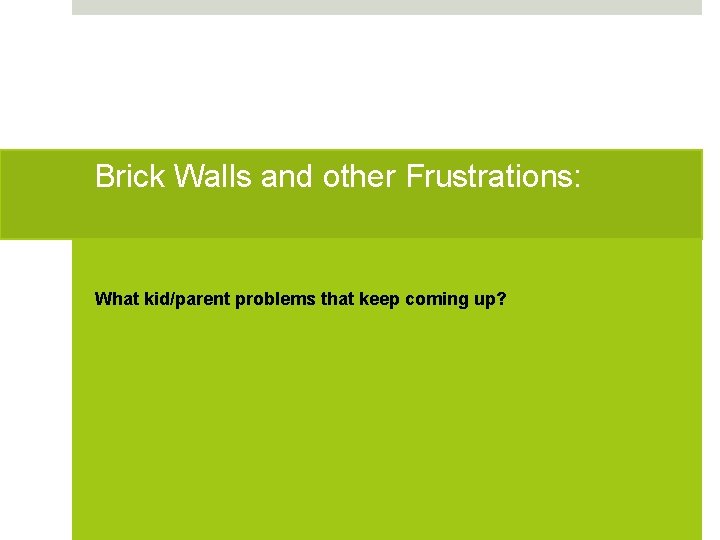 Brick Walls and other Frustrations:

What kid/parent problems that keep coming up?